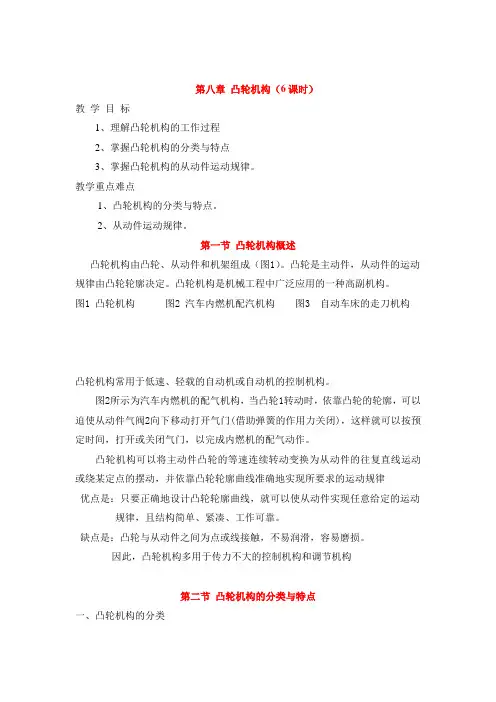 第八章 凸轮机构（6课时）

教 学 目 标

1、理解凸轮机构的工作过程

2、掌握凸轮机构的分类与特点

3、掌握凸轮机构的从动件运动规律。

教学重点难点

1、凸轮机构的分类与特点。

2、从动件运动规律。

第一节 凸轮机构概述

凸轮机构由凸轮、从动件和机架组成（图1）。凸轮是主动件，从动件的运动规律由凸轮轮廓决定。凸轮机构是机械工程中广泛应用的一种高副机构。

图1 凸轮机构 图2 汽车内燃机配汽机构 图3 自动车床的走刀机构

凸轮机构常用于低速、轻载的自动机或自动机的控制机构。

图2所示为汽车内燃机的配气机构，当凸轮1转动时，依靠凸轮的轮廓，可以迫使从动件气阀2向下移动打开气门(借助弹簧的作用力关闭)，这样就可以按预定时间，打开或关闭气门，以完成内燃机的配气动作。

凸轮机构可以将主动件凸轮的等速连续转动变换为从动件的往复直线运动或绕某定点的摆动，并依靠凸轮轮廓曲线准确地实现所要求的运动规律

优点是：只要正确地设计凸轮轮廓曲线，就可以使从动件实现任意给定的运动规律，且结构简单、紧凑、工作可靠。

缺点是：凸轮与从动件之间为点或线接触，不易润滑，容易磨损。

因此，凸轮机构多用于传力不大的控制机构和调节机构

第二节 凸轮机构的分类与特点

一、凸轮机构的分类